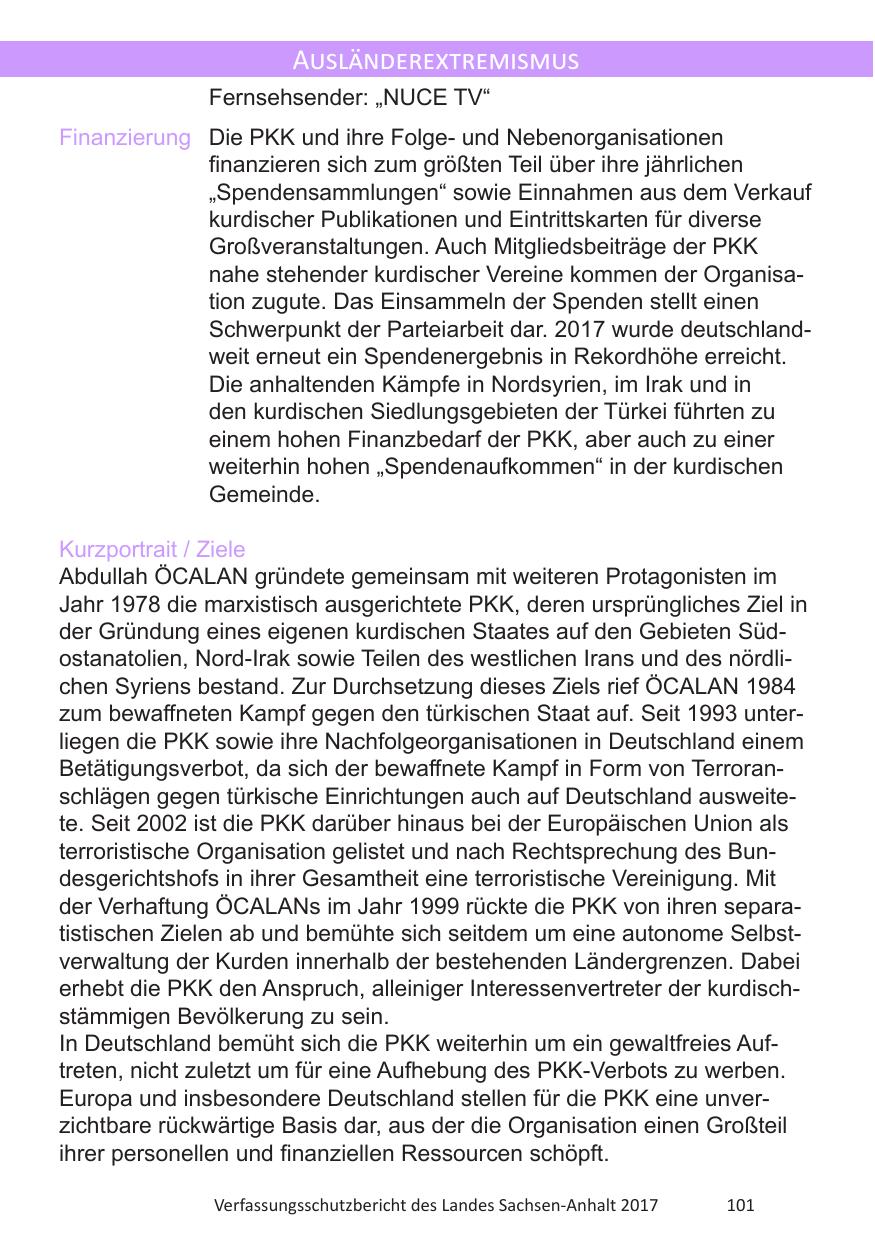 AUSLÄNDEREXTREMISMUS

Fernsehsender: „NUCE TV“

Finanzierung Die PKK und ihre Folge- und Nebenorganisationen finanzieren sich zum größten Teil über ihre jährlichen „Spendensammlungen“ sowie Einnahmen aus dem Verkauf kurdischer Publikationen und Eintrittskarten für diverse Großveranstaltungen. Auch Mitgliedsbeiträge der PKK nahe stehender kurdischer Vereine kommen der Organisation zugute. Das Einsammeln der Spenden stellt einen Schwerpunkt der Parteiarbeit dar. 2017 wurde deutschlandweit erneut ein Spendenergebnis in Rekordhöhe erreicht. Die anhaltenden Kämpfe in Nordsyrien, im Irak und in den kurdischen Siedlungsgebieten der Türkei führten zu einem hohen Finanzbedarf der PKK, aber auch zu einer weiterhin hohen „Spendenaufkommen“ in der kurdischen Gemeinde.

Kurzportrait / Ziele
Abdullah ÖCALAN gründete gemeinsam mit weiteren Protagonisten im Jahr 1978 die marxistisch ausgerichtete PKK, deren ursprüngliches Ziel in der Gründung eines eigenen kurdischen Staates auf den Gebieten Südostanatolien, Nord-Irak sowie Teilen des westlichen Irans und des nördlichen Syriens bestand. Zur Durchsetzung dieses Ziels rief ÖCALAN 1984 zum bewaffneten Kampf gegen den türkischen Staat auf. Seit 1993 unterliegen die PKK sowie ihre Nachfolgeorganisationen in Deutschland einem Betätigungsverbot, da sich der bewaffnete Kampf in Form von Terroranschlägen gegen türkische Einrichtungen auch auf Deutschland ausweitete. Seit 2002 ist die PKK darüber hinaus bei der Europäischen Union als terroristische Organisation gelistet und nach Rechtsprechung des Bundesgerichtshofs in ihrer Gesamtheit eine terroristische Vereinigung. Mit der Verhaftung ÖCALANs im Jahr 1999 rückte die PKK von ihren separatistischen Zielen ab und bemühte sich seitdem um eine autonome Selbstverwaltung der Kurden innerhalb der bestehenden Ländergrenzen. Dabei erhebt die PKK den Anspruch, alleiniger Interessenvertreter der kurdischstämmigen Bevölkerung zu sein.
In Deutschland bemüht sich die PKK weiterhin um ein gewaltfreies Auftreten, nicht zuletzt um für eine Aufhebung des PKK-Verbots zu werben. Europa und insbesondere Deutschland stellen für die PKK eine unverzichtbare rückwärtige Basis dar, aus der die Organisation einen Großteil ihrer personellen und finanziellen Ressourcen schöpft.

Verfassungsschutzbericht des Landes Sachsen-Anhalt 2017 101